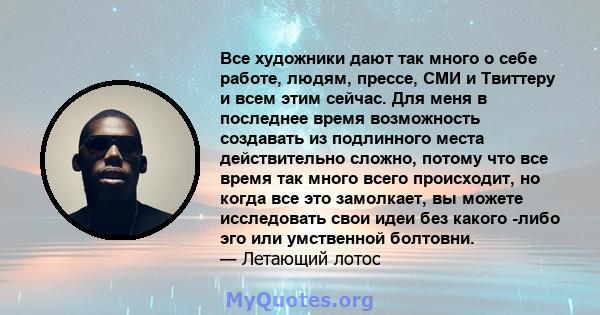 Все художники дают так много о себе работе, людям, прессе, СМИ и Твиттеру и всем этим сейчас. Для меня в последнее время возможность создавать из подлинного места действительно сложно, потому что все время так много всего происходит, но когда все это замолкает, вы можете исследовать свои идеи без какого -либо эго или умственной болтовни.
— Летающий лотос

MyQuotes.org